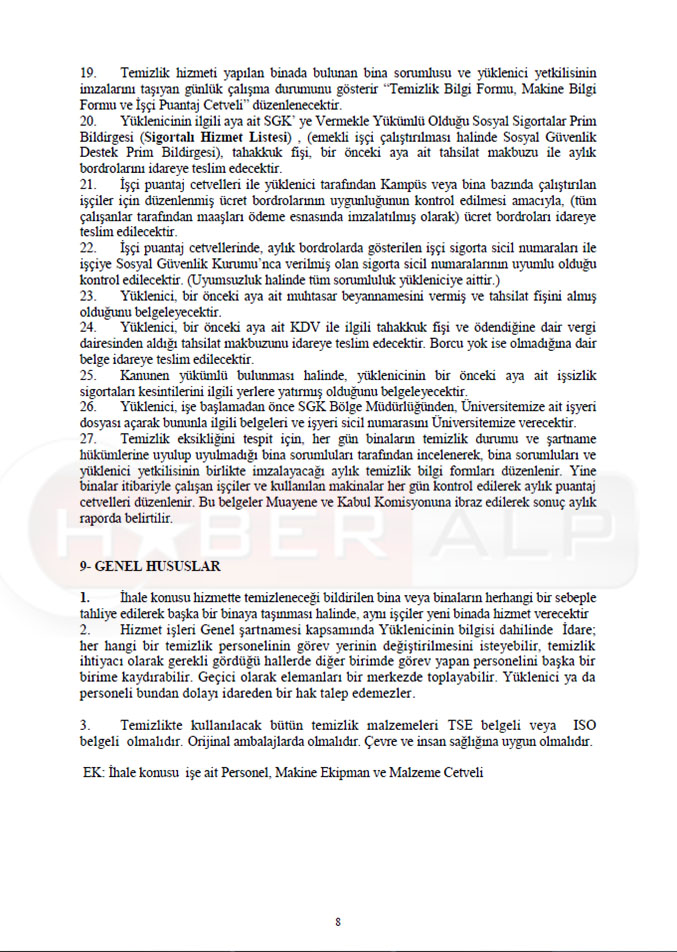 19. Temizlik hizmeti yapılan binada bulunan bina sorumlusu ve yüklenici yetkilisinin imzalarını taşıyan günlük çalışma durumunu gösterir "Temizlik Bilgi Formu, Makine Bilgi Formu ve İşçi Puantaj Cetveli" düzenlenecektir.
20. Yüklenicinin ilgili aya ait SGK' ye Vermekle Yükümlü Olduğu Sosyal Sigortalar Prim Bildirgesi (Sigortalı Hizmet Listesi) , (emekli işçi çalıştırılması halinde Sosyal Güvenlik Destek Prim Bildirgesi), tahakkuk fişi, bir önceki aya ait tahsilat makbuzu ile aylık bordrolarını idareye teslim edecektir.
21. İşçi puantaj cetvelleri ile yüklenici tarafından Kampüs veya bina bazında çalıştırılan işçiler için düzenlenmiş ücret bordrolarının uygunluğunun kontrol edilmesi amacıyla, (tüm çalışanlar tarafından maaşları ödeme esnasında imzalatılmış olarak) ücret bordroları idareye teslim edilecektir.
22. İşçi puantaj cetvellerinde, aylık bordrolarda gösterilen işçi sigorta sicil numaraları ile işçiye Sosyal Güvenlik Kurumu'nca verilmiş olan sigorta sicil numaralarının uyumlu olduğu kontrol edilecektir. (Uyumsuzluk halinde tüm sorumluluk yükleniciye aittir.)
23. Yüklenici, bir önceki aya ait muhtasar beyannamesini vermiş ve tahsilat fişini almış olduğunu belgeleyecektir.
24. Yüklenici, bir önceki aya ait KDV ile ilgili tahakkuk fişi ve ödendiğine dair vergi dairesinden aldığı tahsilat makbuzunu idareye teslim edecektir. Borcu yok ise olmadığına dair belge idareye teslim edilecektir.
25. Kanunen yükümlü bulunması halinde, yüklenicinin bir önceki aya ait işsizlik sigortaları kesintilerini ilgili yerlere yatırmış olduğunu belgeleyecektir.
26. Yüklenici, işe başlamadan önce SGK Bölge Müdürlüğünden, Üniversitemize ait işyeri dosyası açarak bununla ilgili belgeleri ve işyeri sicil numarasını Üniversitemize verecektir.
27. Temizlik eksikliğini tespit için, her gün binaların temizlik durumu ve şartname hükümlerine uyulup uyulmadığı bina sorumluları tarafından incelenerek, bina sorumluları ve yüklenici yetkilisinin birlikte imzalayacağı aylık temizlik bilgi formları düzenlenir. Yine binalar itibariyle çalışan işçiler ve kullanılan makinalar her gün kontrol edilerek aylık puantaj cetvelleri düzenlenir. Bu belgeler Muayene ve Kabul Komisyonuna ibraz edilerek sonuç aylık raporda belirtilir.

HABER ALP

9- GENEL HUSUSLAR

1. İhale konusu hizmette temizleneceği bildirilen bina veya binaların herhangi bir sebeple tahliye edilerek başka bir binaya taşınması halinde, aynı işçiler yeni binada hizmet verecektir
2. Hizmet işleri Genel şartnamesi kapsamında Yüklenicinin bilgisi dahilinde İdare; her hangi bir temizlik personelinin görev yerinin değiştirilmesini isteyebilir, temizlik ihtiyacı olarak gerekli gördüğü hallerde diğer birimde görev yapan personelini başka bir birime kaydırabilir. Geçici olarak elemanları bir merkezde toplayabilir. Yüklenici ya da personeli bundan dolayı idareden bir hak talep edemezler.

3. Temizlikte kullanılacak bütün temizlik malzemeleri TSE belgeli veya ISO belgeli olmalıdır. Orijinal ambalajlarda olmalıdır. Çevre ve insan sağlığına uygun olmalıdır.

EK: İhale konusu işe ait Personel, Makine Ekipman ve Malzeme Cetveli

8